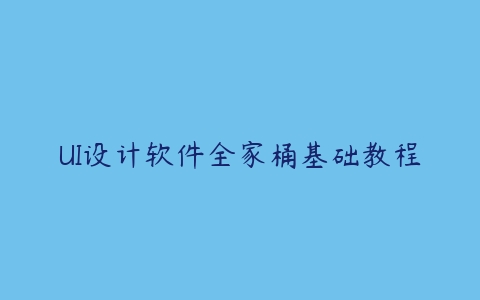 UI设计软件全家桶基础教程